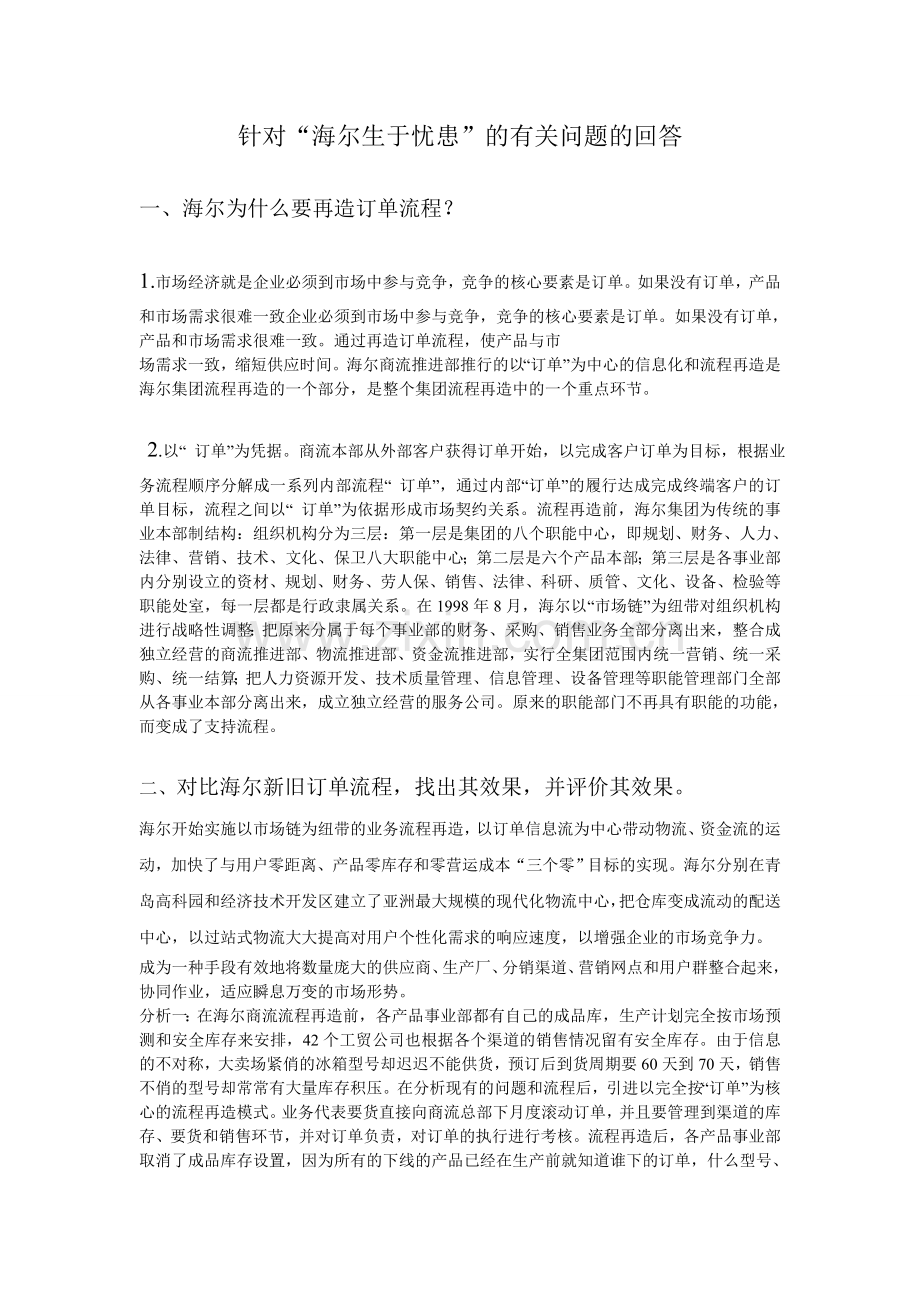 针对“海尔生于忧患”的有关问题的回答

一、海尔为什么要再造订单流程？

1.市场经济就是企业必须到市场中参与竞争，竞争的核心要素是订单。如果没有订单，产品和市场需求很难一致企业必须到市场中参与竞争，竞争的核心要素是订单。如果没有订单，产品和市场需求很难一致。通过再造订单流程，使产品与市场需求一致，缩短供应时间。海尔商流推进部推行的以“订单”为中心的信息化和流程再造是海尔集团流程再造的一个部分，是整个集团流程再造中的一个重点环节。

2.以“ 订单”为凭据。商流本部从外部客户获得订单开始，以完成客户订单为目标，根据业务流程顺序分解成一系列内部流程“ 订单”，通过内部“订单”的履行达成完成终端客户的订单目标，流程之间以“ 订单”为依据形成市场契约关系。流程再造前，海尔集团为传统的事业本部制结构：组织机构分为三层：第一层是集团的八个职能中心，即规划、财务、人力、法律、营销、技术、文化、保卫八大职能中心；第二层是六个产品本部；第三层是各事业部内分别设立的资材、规划、财务、劳人保、销售、法律、科研、质管、文化、设备、检验等职能处室，每一层都是行政隶属关系。在 1998 年 8 月，海尔以“市场链”为纽带对组织机构进行战略性调整 把原来分属于每个事业部的财务、采购、销售业务全部分离出来，整合成独立经营的商流推进部、物流推进部、资金流推进部，实行全集团范围内统一营销、统一采购、统一结算；把人力资源开发、技术质量管理、信息管理、设备管理等职能管理部门全部从各事业本部分离出来，成立独立经营的服务公司。原来的职能部门不再具有职能的功能，而变成了支持流程。

二、对比海尔新旧订单流程，找出其效果，并评价其效果。

海尔开始实施以市场链为纽带的业务流程再造，以订单信息流为中心带动物流、资金流的运动，加快了与用户零距离、产品零库存和零营运成本“三个零”目标的实现。海尔分别在青岛高科园和经济技术开发区建立了亚洲最大规模的现代化物流中心，把仓库变成流动的配送中心，以过站式物流大大提高对用户个性化需求的响应速度，以增强企业的市场竞争力。
成为一种手段有效地将数量庞大的供应商、生产厂、分销渠道、营销网点和用户群整合起来，协同作业，适应瞬息万变的市场形势。
分析一：在海尔商流流程再造前，各产品事业部都有自己的成品库，生产计划完全按市场预测和安全库存来安排，42 个工贸公司也根据各个渠道的销售情况留有安全库存。由于信息的不对称，大卖场紧俏的冰箱型号却迟迟不能供货，预订后到货周期要 60 天到 70 天，销售不俏的型号却常常有大量库存积压。在分析现有的问题和流程后，引进以完全按“订单”为核心的流程再造模式。业务代表要货直接向商流总部下月度滚动订单，并且要管理到渠道的库存、要货和销售环节，并对订单负责，对订单的执行进行考核。流程再造后，各产品事业部取消了成品库存设置，因为所有的下线的产品已经在生产前就知道谁下的订单，什么型号、